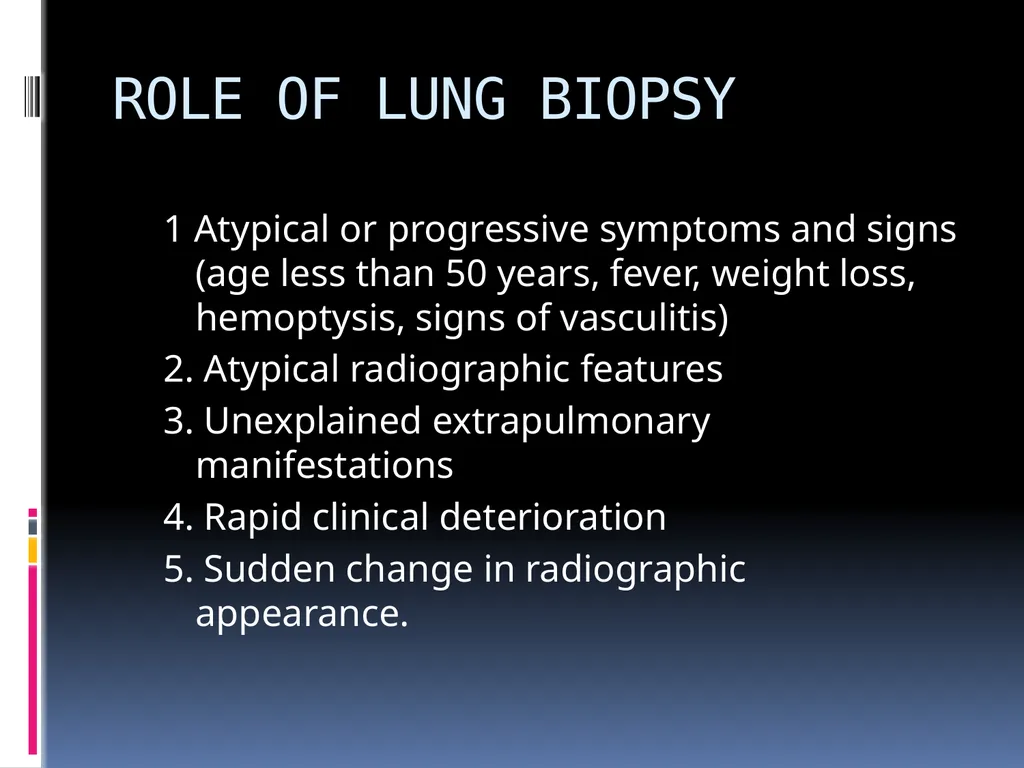 ROLE OF LUNG BIOPSY

1 Atypical or progressive symptoms and signs (age less than 50 years, fever, weight loss, hemoptysis, signs of vasculitis)

2. Atypical radiographic features

3. Unexplained extrapulmonary manifestations

4. Rapid clinical deterioration

5. Sudden change in radiographic appearance.